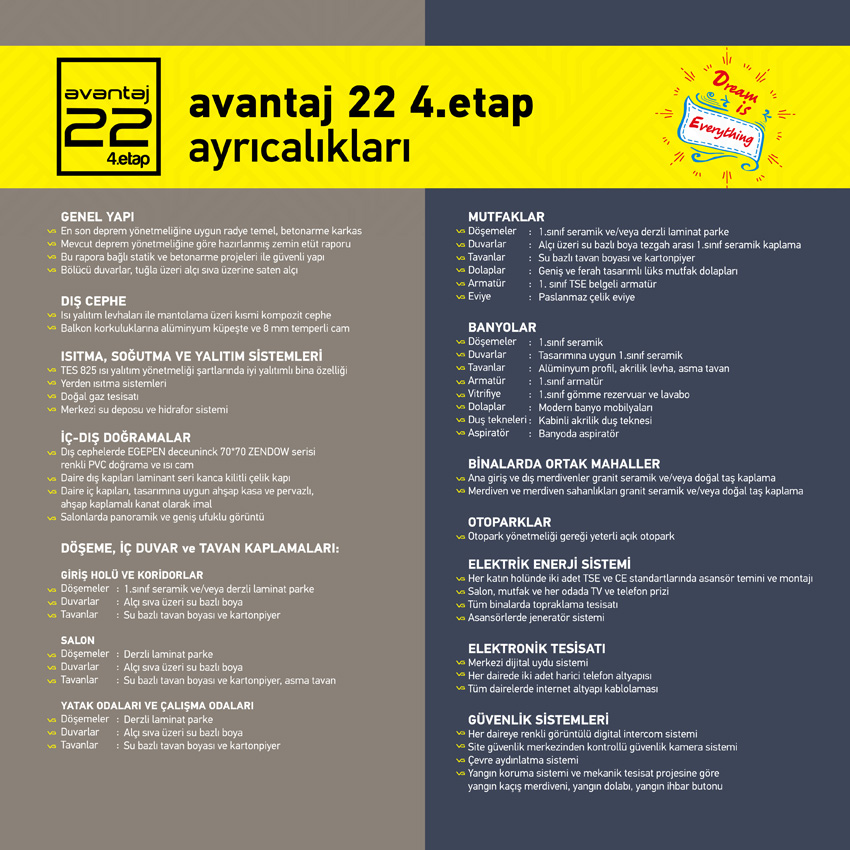 avantaj
22
4.etap

avantaj 22 4.etap
ayrıcalıkları

Dream is Everything

GENEL YAPI
En son deprem yönetmeliğine uygun radye temel, betonarme karkas
Mevcut deprem yönetmeliğine göre hazırlanmış zemin etüt raporu
Bu rapora bağlı statik ve betonarme projeleri ile güvenli yapı
Bölücü duvarlar, tuğla üzeri alçı sıva üzerine saten alçı

DIŞ CEPHE
Isı yalıtım levhaları ile mantolama üzeri kısmi kompozit cephe
Balkon korkuluklarına alüminyum küpeşte ve 8 mm temperli cam

ISITMA, SOĞUTMA VE YALITIM SİSTEMLERİ
TES 825 ısı yalıtım yönetmeliği şartlarında iyi yalıtımlı bina özelliği
Yerden ısıtma sistemleri
Doğal gaz tesisatı
Merkezi su deposu ve hidrafor sistemi

İÇ-DIŞ DOĞRAMALAR
Dış cephelerde EGEPEN deceuninck 70*70 ZENDOW serisi renkli PVC doğrama ve ısı cam
Daire dış kapıları laminant seri kanca kilitli çelik kapı
Daire iç kapıları, tasarımına uygun ahşap kasa ve pervazlı, ahşap kaplamalı kanat olarak imal
Salonlarda panoramik ve geniş ufuklu görüntü

DÖŞEME, İÇ DUVAR ve TAVAN KAPLAMALARI:

GİRİŞ HOLÜ VE KORİDORLAR
Döşemeler : 1.sınıf seramik ve/veya derzli laminat parke
Duvarlar : Alçı sıva üzeri su bazlı boya
Tavanlar : Su bazlı tavan boyası ve kartonpiyer

SALON
Döşemeler : Derzli laminat parke
Duvarlar : Alçı sıva üzeri su bazlı boya
Tavanlar : Su bazlı tavan boyası ve kartonpiyer, asma tavan

YATAK ODALARI VE ÇALIŞMA ODALARI
Döşemeler : Derzli laminat parke
Duvarlar : Alçı sıva üzeri su bazlı boya
Tavanlar : Su bazlı tavan boyası ve kartonpiyer

MUTFAKLAR
Döşemeler : 1.sınıf seramik ve/veya derzli laminat parke
Duvarlar : Alçı üzeri su bazlı boya tezgah arası 1.sınıf seramik kaplama
Tavanlar : Su bazlı tavan boyası ve kartonpiyer
Dolaplar : Geniş ve ferah tasarımlı lüks mutfak dolapları
Armatür : 1. sınıf TSE belgeli armatür
Eviye : Paslanmaz çelik eviye

BANYOLAR
Döşemeler : 1.sınıf seramik
Duvarlar : Tasarımına uygun 1.sınıf seramik
Tavanlar : Alüminyum profil, akrilik levha, asma tavan
Armatür : 1.sınıf armatür
Vitrifiye : 1.sınıf gömme rezervuar ve lavabo
Dolaplar : Modern banyo mobilyaları
Duş tekneleri : Kabinli akrilik duş teknesi
Aspiratör : Banyoda aspiratör

BİNALARDA ORTAK MAHALLER
Ana giriş ve dış merdivenler granit seramik ve/veya doğal taş kaplama
Merdiven ve merdiven sahanlıkları granit seramik ve/veya doğal taş kaplama

OTOPARKLAR
Otopark yönetmeliği gereği yeterli açık otopark

ELEKTRİK ENERJİ SİSTEMİ
Her katın holünde iki adet TSE ve CE standartlarında asansör temini ve montajı
Salon, mutfak ve her odada TV ve telefon prizi
Tüm binalarda topraklama tesisatı
Asansörlerde jeneratör sistemi

ELEKTRONİK TESİSATI
Merkezi dijital uydu sistemi
Her dairede iki adet harici telefon altyapısı
Tüm dairelerde internet altyapı kablolaması

GÜVENLİK SİSTEMLERİ
Her daireye renkli görüntülü digital intercom sistemi
Site güvenlik merkezinden kontrollü güvenlik kamera sistemi
Çevre aydınlatma sistemi
Yangın koruma sistemi ve mekanik tesisat projesine göre yangın kaçış merdiveni, yangın dolabı, yangın ihbar butonu